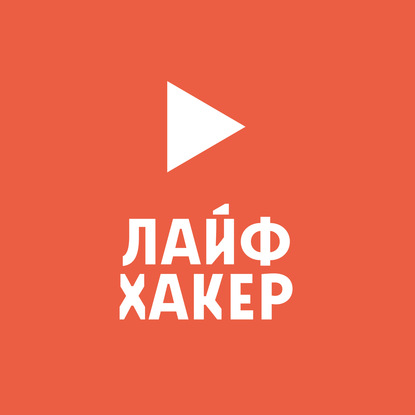 ЛАЙФ
ХАКЕР